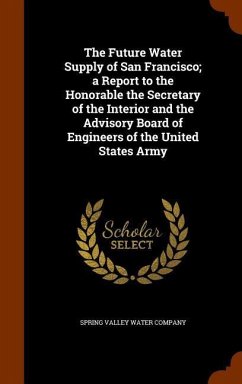 The Future Water Supply of San Francisco; a Report to the Honorable the Secretary of the Interior and the Advisory Board of Engineers of the United States Army

Scholar
SELECT

SPRING VALLEY WATER COMPANY